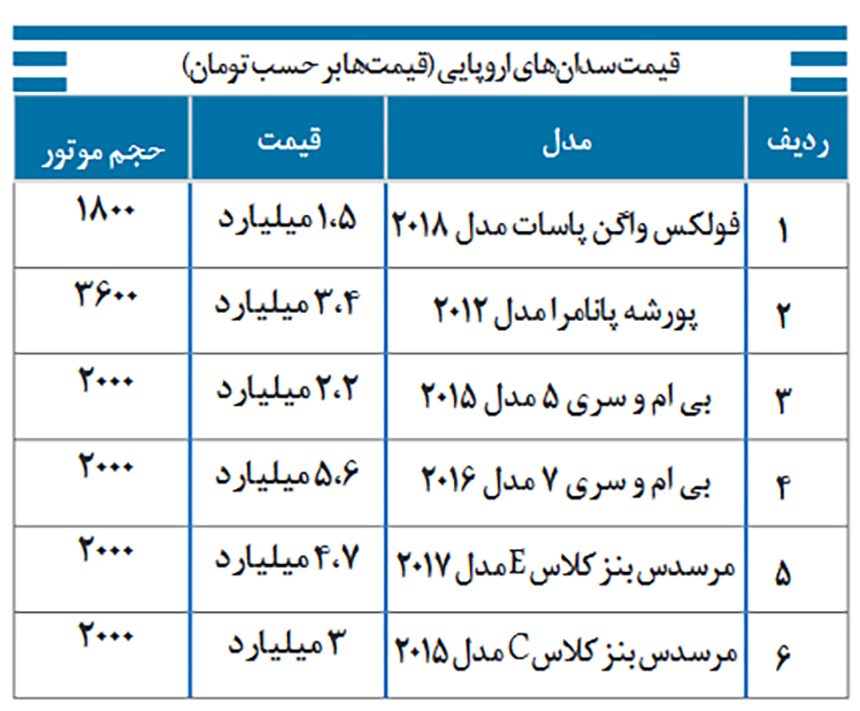 قیمت سدان‌های اروپایی (قیمت‌ها بر حسب تومان)

| ردیف | مدل | قیمت | حجم موتور |
|---|---|---|---|
| ۱ | فولکس واگن پاسات مدل ۲۰۱۸ | ۱،۵ میلیارد | ۱۸۰۰ |
| ۲ | پورشه پانامرا مدل ۲۰۱۲ | ۳،۴ میلیارد | ۳۶۰۰ |
| ۳ | بی ام و سری ۵ مدل ۲۰۱۵ | ۲،۲ میلیارد | ۲۰۰۰ |
| ۴ | بی ام و سری ۷ مدل ۲۰۱۶ | ۵،۶ میلیارد | ۲۰۰۰ |
| ۵ | مرسدس بنز کلاس E مدل ۲۰۱۷ | ۴،۷ میلیارد | ۲۰۰۰ |
| ۶ | مرسدس بنز کلاس C مدل ۲۰۱۵ | ۳ میلیارد | ۲۰۰۰ |